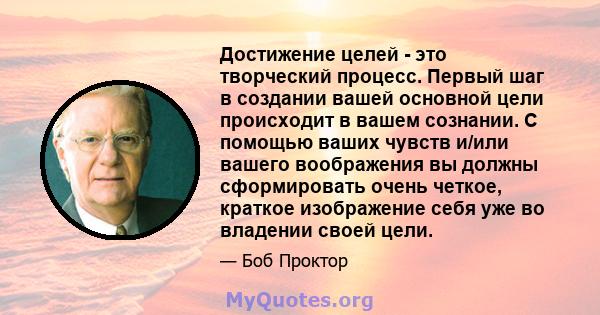 Достижение целей - это творческий процесс. Первый шаг в создании вашей основной цели происходит в вашем сознании. С помощью ваших чувств и/или вашего воображения вы должны сформировать очень четкое, краткое изображение себя уже во владении своей цели.

— Боб Проктор

MyQuotes.org